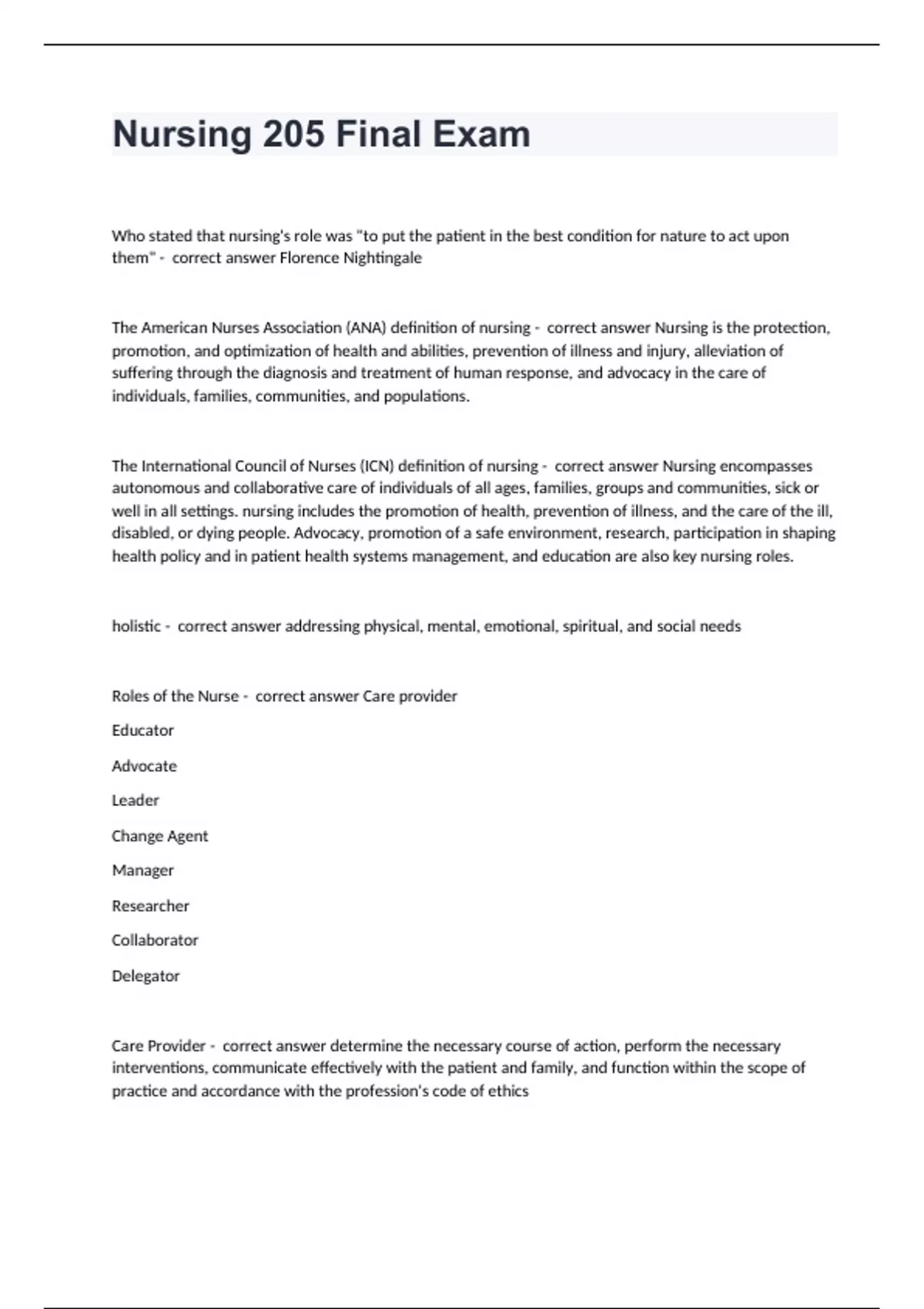 Nursing 205 Final Exam

Who stated that nursing's role was "to put the patient in the best condition for nature to act upon them" - correct answer Florence Nightingale

The American Nurses Association (ANA) definition of nursing - correct answer Nursing is the protection, promotion, and optimization of health and abilities, prevention of illness and injury, alleviation of suffering through the diagnosis and treatment of human response, and advocacy in the care of individuals, families, communities, and populations.

The International Council of Nurses (ICN) definition of nursing - correct answer Nursing encompasses autonomous and collaborative care of individuals of all ages, families, groups and communities, sick or well in all settings. nursing includes the promotion of health, prevention of illness, and the care of the ill, disabled, or dying people. Advocacy, promotion of a safe environment, research, participation in shaping health policy and in patient health systems management, and education are also key nursing roles.

holistic - correct answer addressing physical, mental, emotional, spiritual, and social needs

Roles of the Nurse - correct answer Care provider

Educator

Advocate

Leader

Change Agent

Manager

Researcher

Collaborator

Delegator

Care Provider - correct answer determine the necessary course of action, perform the necessary interventions, communicate effectively with the patient and family, and function within the scope of practice and accordance with the profession's code of ethics